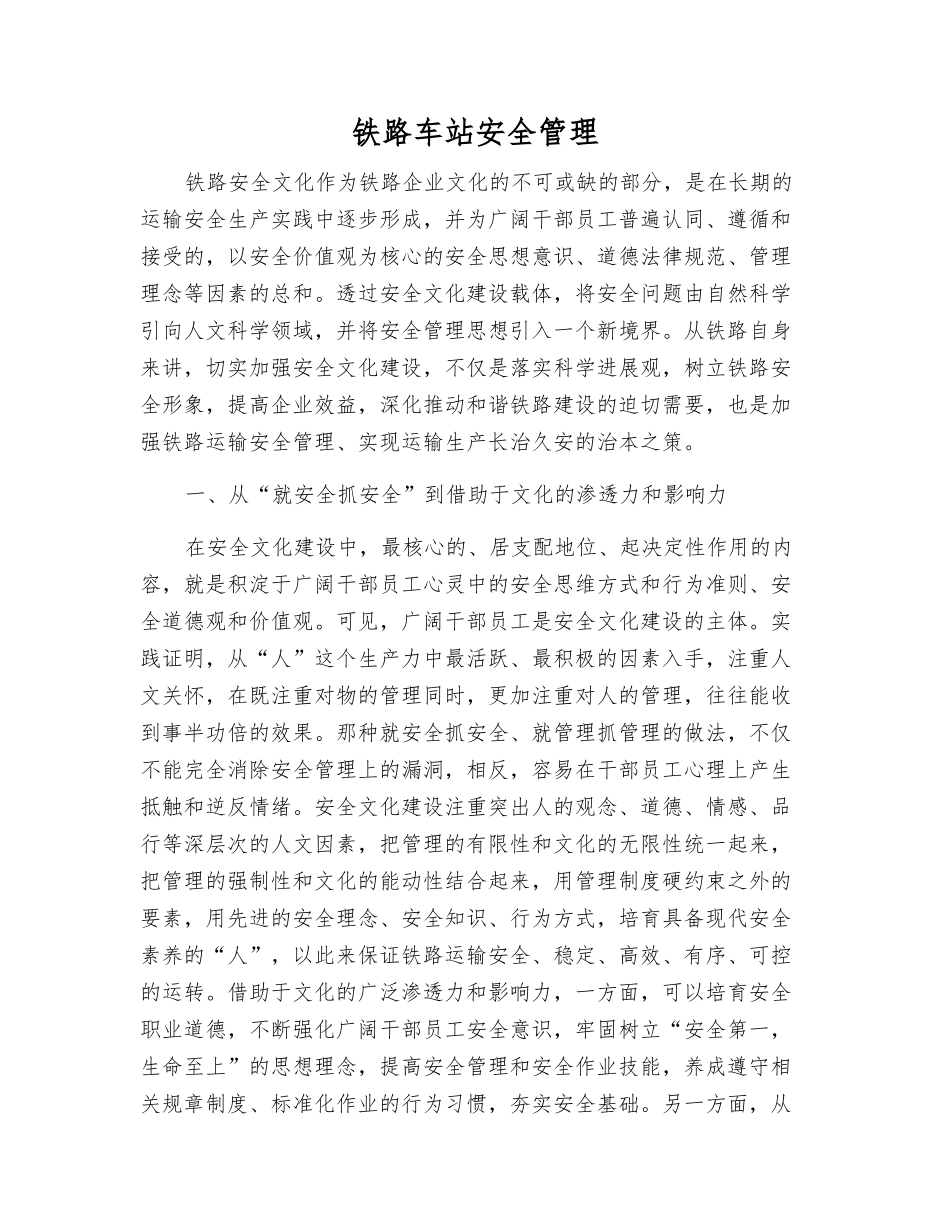 铁路车站安全管理

铁路安全文化作为铁路企业文化的不可或缺的部分，是在长期的运输安全生产实践中逐步形成，并为广阔干部员工普遍认同、遵循和接受的，以安全价值观为核心的安全思想意识、道德法律规范、管理理念等因素的总和。透过安全文化建设载体，将安全问题由自然科学引向人文科学领域，并将安全管理思想引入一个新境界。从铁路自身来讲，切实加强安全文化建设，不仅是落实科学进展观，树立铁路安全形象，提高企业效益，深化推动和谐铁路建设的迫切需要，也是加强铁路运输安全管理、实现运输生产长治久安的治本之策。

一、从“就安全抓安全”到借助于文化的渗透力和影响力

在安全文化建设中，最核心的、居支配地位、起决定性作用的内容，就是积淀于广阔干部员工心灵中的安全思维方式和行为准则、安全道德观和价值观。可见，广阔干部员工是安全文化建设的主体。实践证明，从“人”这个生产力中最活跃、最积极的因素入手，注重人文关怀，在既注重对物的管理同时，更加注重对人的管理，往往能收到事半功倍的效果。那种就安全抓安全、就管理抓管理的做法，不仅不能完全消除安全管理上的漏洞，相反，容易在干部员工心理上产生抵触和逆反情绪。安全文化建设注重突出人的观念、道德、情感、品行等深层次的人文因素，把管理的有限性和文化的无限性统一起来，把管理的强制性和文化的能动性结合起来，用管理制度硬约束之外的要素，用先进的安全理念、安全知识、行为方式，培育具备现代安全素养的“人”，以此来保证铁路运输安全、稳定、高效、有序、可控的运转。借助于文化的广泛渗透力和影响力，一方面，可以培育安全职业道德，不断强化广阔干部员工安全意识，牢固树立“安全第一，生命至上”的思想理念，提高安全管理和安全作业技能，养成遵守相关规章制度、标准化作业的行为习惯，夯实安全基础。另一方面，从